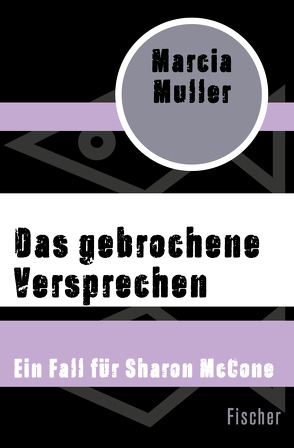 Marcia Muller

Das gebrochene Versprechen

Ein Fall für Sharon McCone

Fischer